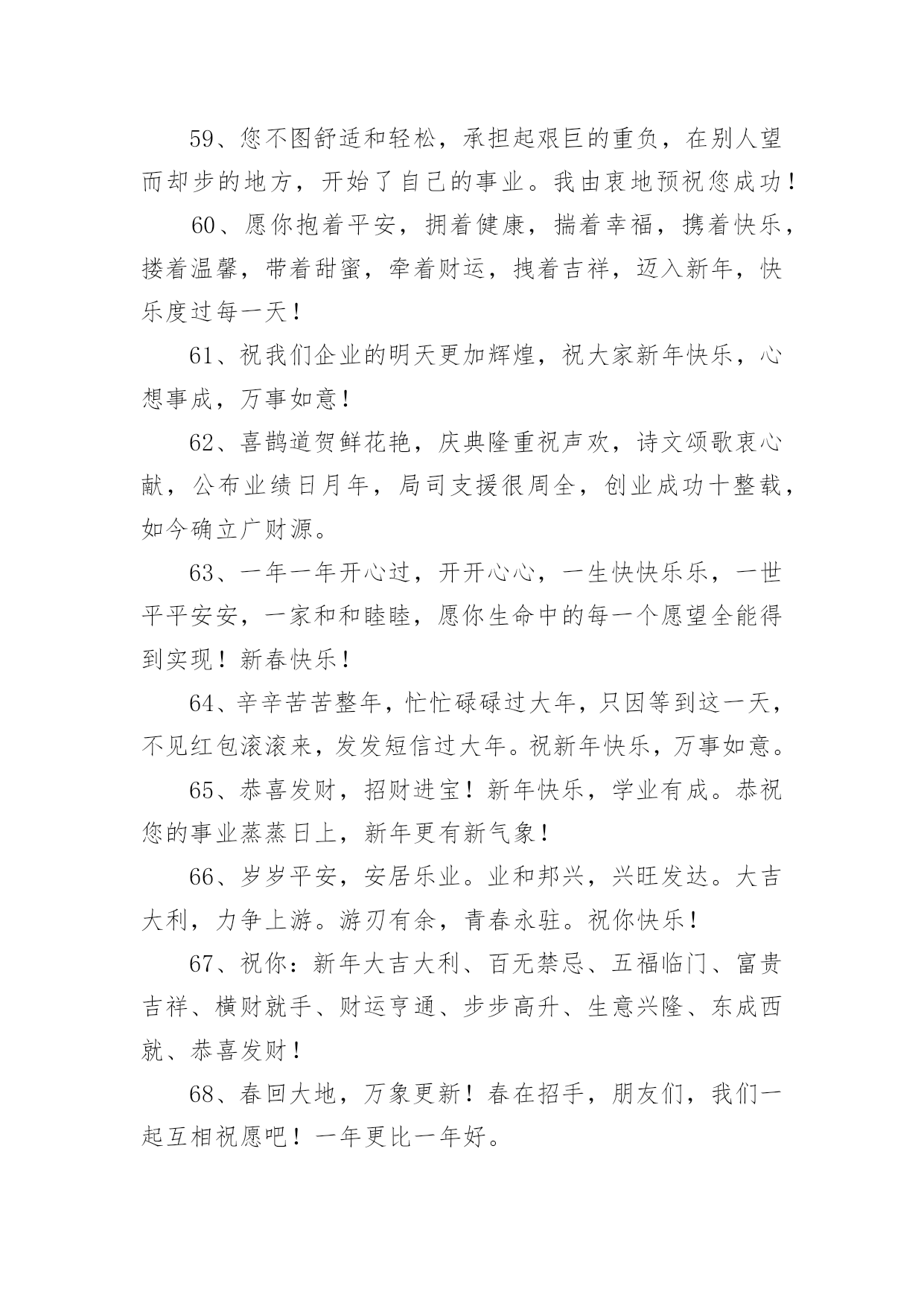 59、您不图舒适和轻松，承担起艰巨的重负，在别人望而却步的地方，开始了自己的事业。我由衷地预祝您成功！

60、愿你抱着平安，拥着健康，揣着幸福，携着快乐，搂着温馨，带着甜蜜，牵着财运，拽着吉祥，迈入新年，快乐度过每一天！

61、祝我们企业的明天更加辉煌，祝大家新年快乐，心想事成，万事如意！

62、喜鹊道贺鲜花艳，庆典隆重祝声欢，诗文颂歌衷心献，公布业绩日月年，局司支援很周全，创业成功十整载，如今确立广财源。

63、一年一年开心过，开开心心，一生快快乐乐，一世平平安安，一家和和睦睦，愿你生命中的每一个愿望全能得到实现！新春快乐！

64、辛辛苦苦整年，忙忙碌碌过大年，只因等到这一天，不见红包滚滚来，发发短信过大年。祝新年快乐，万事如意。

65、恭喜发财，招财进宝！新年快乐，学业有成。恭祝您的事业蒸蒸日上，新年更有新气象！

66、岁岁平安，安居乐业。业和邦兴，兴旺发达。大吉大利，力争上游。游刃有余，青春永驻。祝你快乐！

67、祝你：新年大吉大利、百无禁忌、五福临门、富贵吉祥、横财就手、财运亨通、步步高升、生意兴隆、东成西就、恭喜发财！

68、春回大地，万象更新！春在招手，朋友们，我们一起互相祝愿吧！一年更比一年好。